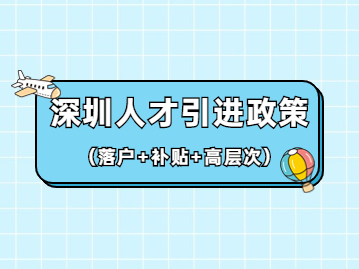 深圳人才引进政策

（落户+补贴+高层次）